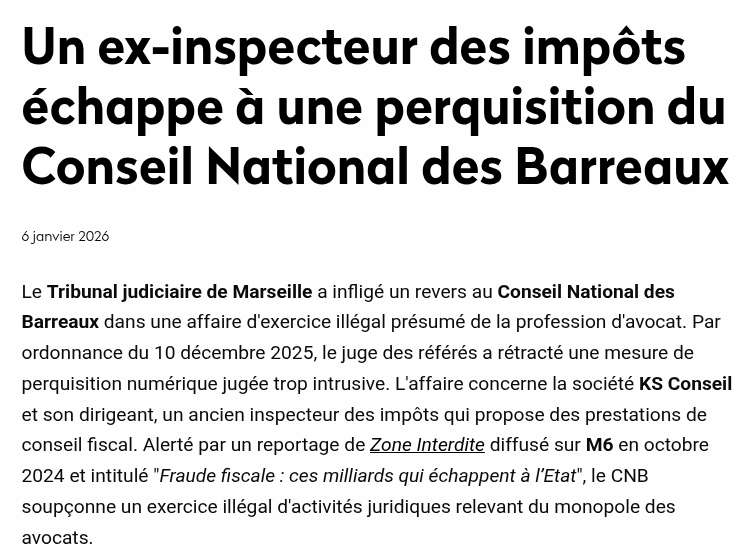 Un ex-inspecteur des impôts échappe à une perquisition du Conseil National des Barreaux

6 janvier 2026

Le Tribunal judiciaire de Marseille a infligé un revers au Conseil National des Barreaux dans une affaire d'exercice illégal présumé de la profession d'avocat. Par ordonnance du 10 décembre 2025, le juge des référés a rétracté une mesure de perquisition numérique jugée trop intrusive. L'affaire concerne la société KS Conseil et son dirigeant, un ancien inspecteur des impôts qui propose des prestations de conseil fiscal. Alerté par un reportage de Zone Interdite diffusé sur M6 en octobre 2024 et intitulé "Fraude fiscale : ces milliards qui échappent à l'Etat", le CNB soupçonne un exercice illégal d'activités juridiques relevant du monopole des avocats.